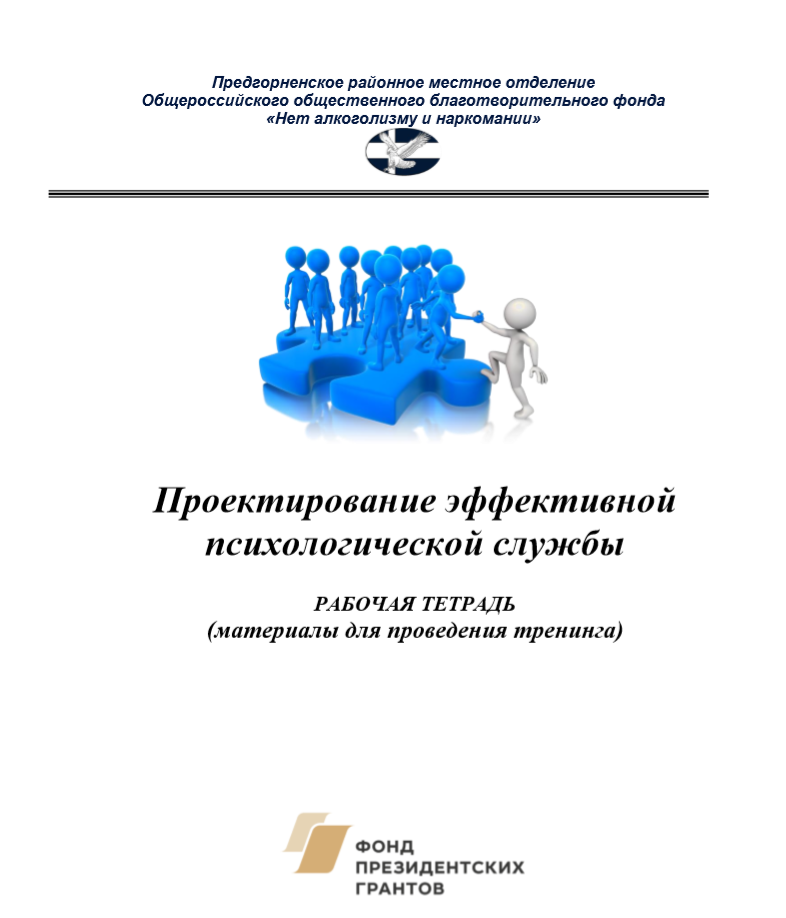 Предгорненское районное местное отделение
Общероссийского общественного благотворительного фонда
«Нет алкоголизму и наркомании»

Проектирование эффективной психологической службы

РАБОЧАЯ ТЕТРАДЬ
(материалы для проведения тренинга)

ФОНД
ПРЕЗИДЕНТСКИХ
ГРАНТОВ